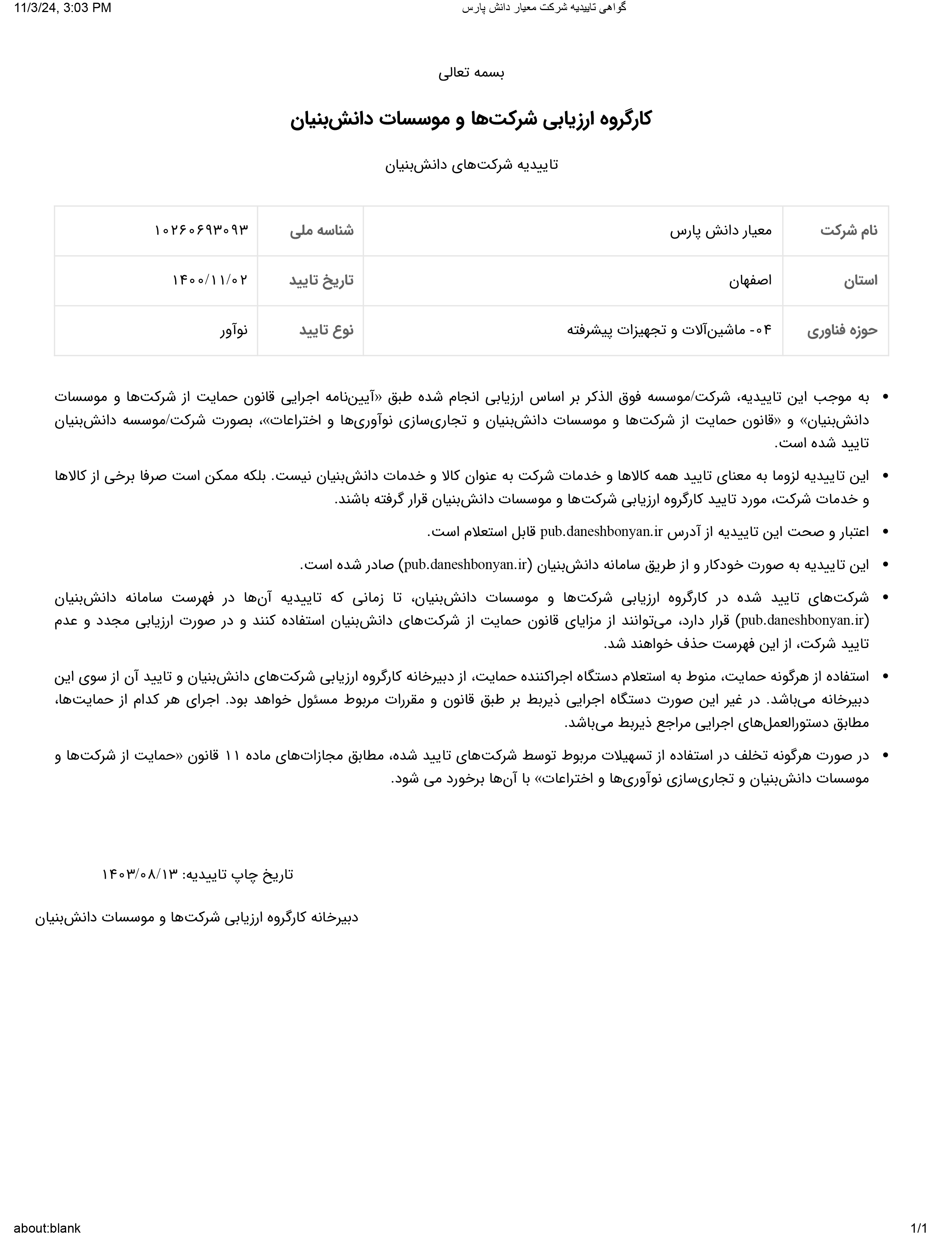 11/3/24, 3:03 PM
گواهی تاییدیه شرکت معیار دانش پارس

بسمه تعالی

کارگروه ارزیابی شرکت‌ها و موسسات دانش‌بنیان

تاییدیه شرکت‌های دانش‌بنیان

| نام شرکت | معیار دانش پارس | شناسه ملی | ۱۰۲۶۰۶۹۳۰۹۳ |
|---|---|---|---|
| استان | اصفهان | تاریخ تایید | ۱۴۰۰/۱۱/۰۲ |
| حوزه فناوری | ۰۴- ماشین‌آلات و تجهیزات پیشرفته | نوع تایید | نوآور |

• به موجب این تاییدیه، شرکت/موسسه فوق الذکر بر اساس ارزیابی انجام شده طبق «آیین‌نامه اجرایی قانون حمایت از شرکت‌ها و موسسات دانش‌بنیان» و «قانون حمایت از شرکت‌ها و موسسات دانش‌بنیان و تجاری‌سازی نوآوری‌ها و اختراعات»، بصورت شرکت/موسسه دانش‌بنیان تایید شده است.

• این تاییدیه لزوما به معنای تایید همه کالاها و خدمات شرکت به عنوان کالا و خدمات دانش‌بنیان نیست. بلکه ممکن است صرفا برخی از کالاها و خدمات شرکت، مورد تایید کارگروه ارزیابی شرکت‌ها و موسسات دانش‌بنیان قرار گرفته باشند.

• اعتبار و صحت این تاییدیه از آدرس pub.daneshbonyan.ir قابل استعلام است.

• این تاییدیه به صورت خودکار و از طریق سامانه دانش‌بنیان (pub.daneshbonyan.ir) صادر شده است.

• شرکت‌های تایید شده در کارگروه ارزیابی شرکت‌ها و موسسات دانش‌بنیان، تا زمانی که تاییدیه آن‌ها در فهرست سامانه دانش‌بنیان (pub.daneshbonyan.ir) قرار دارد، می‌توانند از مزایای قانون حمایت از شرکت‌های دانش‌بنیان استفاده کنند و در صورت ارزیابی مجدد و عدم تایید شرکت، از این فهرست حذف خواهند شد.

• استفاده از هرگونه حمایت، منوط به استعلام دستگاه اجراکننده حمایت، از دبیرخانه کارگروه ارزیابی شرکت‌های دانش‌بنیان و تایید آن از سوی این دبیرخانه می‌باشد. در غیر این صورت دستگاه اجرایی ذیربط بر طبق قانون و مقررات مربوط مسئول خواهد بود. اجرای هر کدام از حمایت‌ها، مطابق دستورالعمل‌های اجرایی مراجع ذیربط می‌باشد.

• در صورت هرگونه تخلف در استفاده از تسهیلات مربوط توسط شرکت‌های تایید شده، مطابق مجازات‌های ماده ۱۱ قانون «حمایت از شرکت‌ها و موسسات دانش‌بنیان و تجاری‌سازی نوآوری‌ها و اختراعات» با آن‌ها برخورد می شود.

تاریخ چاپ تاییدیه: ۱۴۰۳/۰۸/۱۳

دبیرخانه کارگروه ارزیابی شرکت‌ها و موسسات دانش‌بنیان

about:blank
1/1